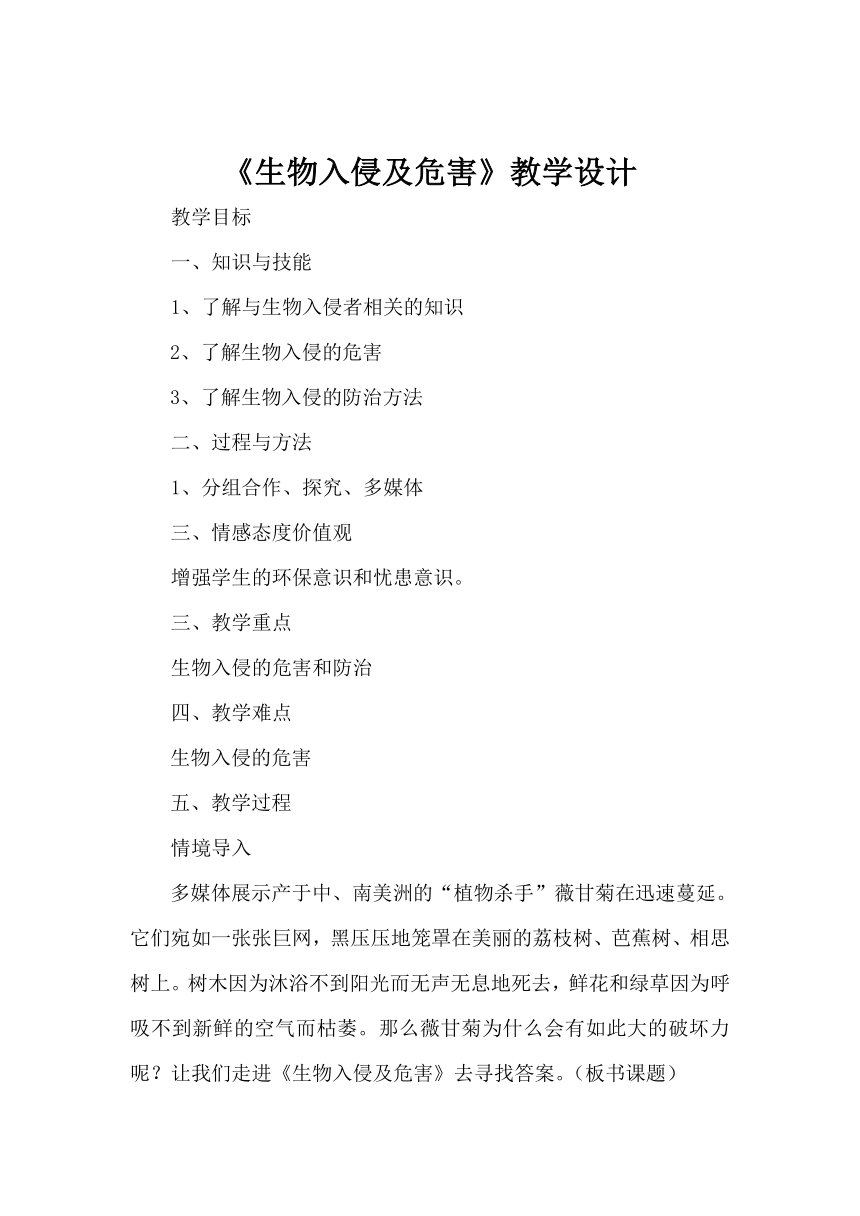 《生物入侵及危害》教学设计

教学目标

一、知识与技能

1、了解与生物入侵者相关的知识

2、了解生物入侵的危害

3、了解生物入侵的防治方法

二、过程与方法

1、分组合作、探究、多媒体

三、情感态度价值观

增强学生的环保意识和忧患意识。

三、教学重点

生物入侵的危害和防治

四、教学难点

生物入侵的危害

五、教学过程

情境导入

多媒体展示产于中、南美洲的“植物杀手”薇甘菊在迅速蔓延。它们宛如一张张巨网，黑压压地笼罩在美丽的荔枝树、芭蕉树、相思树上。树木因为沐浴不到阳光而无声无息地死去，鲜花和绿草因为呼吸不到新鲜的空气而枯萎。那么薇甘菊为什么会有如此大的破坏力呢？让我们走进《生物入侵及危害》去寻找答案。（板书课题）